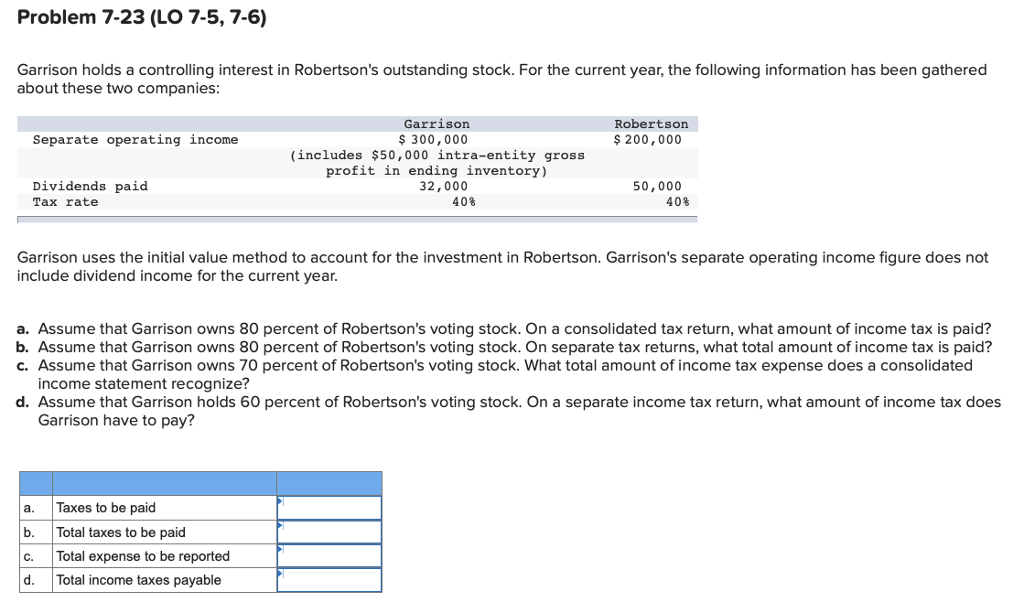 Problem 7-23 (LO 7-5, 7-6)

Garrison holds a controlling interest in Robertson's outstanding stock. For the current year, the following information has been gathered about these two companies:

| | Garrison | Robertson |
|---|---|---|
| Separate operating income | \$ 300,000 (includes \$50,000 intra-entity gross profit in ending inventory) | \$ 200,000 |
| Dividends paid | 32,000 | 50,000 |
| Tax rate | 40% | 40% |

Garrison uses the initial value method to account for the investment in Robertson. Garrison's separate operating income figure does not include dividend income for the current year.

a. Assume that Garrison owns 80 percent of Robertson's voting stock. On a consolidated tax return, what amount of income tax is paid?
b. Assume that Garrison owns 80 percent of Robertson's voting stock. On separate tax returns, what total amount of income tax is paid?
c. Assume that Garrison owns 70 percent of Robertson's voting stock. What total amount of income tax expense does a consolidated income statement recognize?
d. Assume that Garrison holds 60 percent of Robertson's voting stock. On a separate income tax return, what amount of income tax does Garrison have to pay?

| | | |
|---|---|---|
| a. | Taxes to be paid | |
| b. | Total taxes to be paid | |
| c. | Total expense to be reported | |
| d. | Total income taxes payable | |